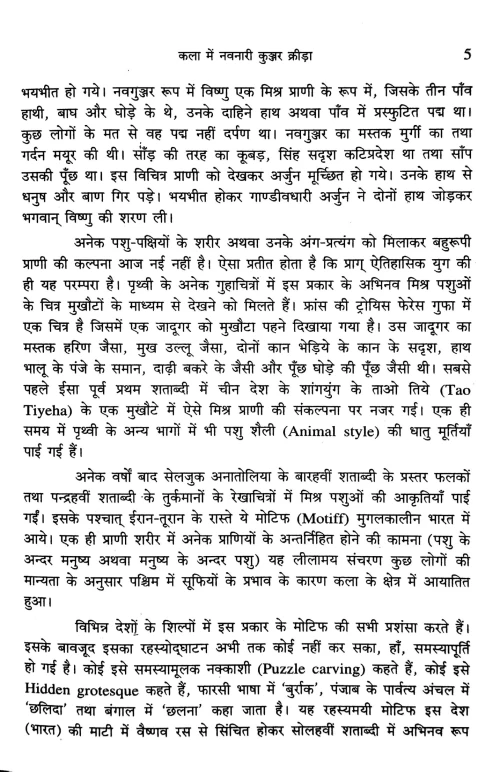 कला में नवनारी कुञ्जर क्रीड़ा 5

भयभीत हो गये। नवगुञ्जर रूप में विष्णु एक मिश्र प्राणी के रूप में, जिसके तीन पाँव हाथी, बाघ और घोड़े के थे, उनके दाहिने हाथ अथवा पाँव में प्रस्फुटित पद्म था। कुछ लोगों के मत से वह पद्म नहीं दर्पण था। नवगुञ्जर का मस्तक मुर्गी का तथा गर्दन मयूर की थी। साँड़ की तरह का कूबड़, सिंह सदृश कटिप्रदेश था तथा साँप उसकी पूँछ था। इस विचित्र प्राणी को देखकर अर्जुन मूर्च्छित हो गये। उनके हाथ से धनुष और बाण गिर पड़े। भयभीत होकर गाण्डीवधारी अर्जुन ने दोनों हाथ जोड़कर भगवान् विष्णु की शरण ली।

अनेक पशु-पक्षियों के शरीर अथवा उनके अंग-प्रत्यंग को मिलाकर बहुरूपी प्राणी की कल्पना आज नई नहीं है। ऐसा प्रतीत होता है कि प्राग् ऐतिहासिक युग की ही यह परम्परा है। पृथ्वी के अनेक गुहाचित्रों में इस प्रकार के अभिनव मिश्र पशुओं के चित्र मुखौटों के माध्यम से देखने को मिलते हैं। फ्रांस की ट्रोयिस फेरेस गुफा में एक चित्र है जिसमें एक जादूगर को मुखौटा पहने दिखाया गया है। उस जादूगर का मस्तक हरिण जैसा, मुख उल्लू जैसा, दोनों कान भेड़िये के कान के सदृश, हाथ भालू के पंजे के समान, दाढ़ी बकरे के जैसी और पूँछ घोड़े की पूँछ जैसी थी। सबसे पहले ईसा पूर्व प्रथम शताब्दी में चीन देश के शांगयुंग के ताओ तिये (Tao Tiyeha) के एक मुखौटे में ऐसे मिश्र प्राणी की संकल्पना पर नजर गई। एक ही समय में पृथ्वी के अन्य भागों में भी पशु शैली (Animal style) की धातु मूर्तियाँ पाई गई हैं।

अनेक वर्षों बाद सेलजुक अनातोलिया के बारहवीं शताब्दी के प्रस्तर फलकों तथा पन्द्रहवीं शताब्दी के तुर्कमानों के रेखाचित्रों में मिश्र पशुओं की आकृतियाँ पाई गईं। इसके पश्चात् ईरान-तूरान के रास्ते ये मोटिफ (Motiff) मुगलकालीन भारत में आये। एक ही प्राणी शरीर में अनेक प्राणियों के अन्तर्निहित होने की कामना (पशु के अन्दर मनुष्य अथवा मनुष्य के अन्दर पशु) यह लीलामय संचरण कुछ लोगों की मान्यता के अनुसार पश्चिम में सूफियों के प्रभाव के कारण कला के क्षेत्र में आयातित हुआ।

विभिन्न देशों के शिल्पों में इस प्रकार के मोटिफ की सभी प्रशंसा करते हैं। इसके बावजूद इसका रहस्योद्घाटन अभी तक कोई नहीं कर सका, हाँ, समस्यापूर्ति हो गई है। कोई इसे समस्यामूलक नक्काशी (Puzzle carving) कहते हैं, कोई इसे Hidden grotesque कहते हैं, फारसी भाषा में 'बुर्राक', पंजाब के पार्वत्य अंचल में 'छलिदा' तथा बंगाल में 'छलना' कहा जाता है। यह रहस्यमयी मोटिफ इस देश (भारत) की माटी में वैष्णव रस से सिंचित होकर सोलहवीं शताब्दी में अभिनव रूप